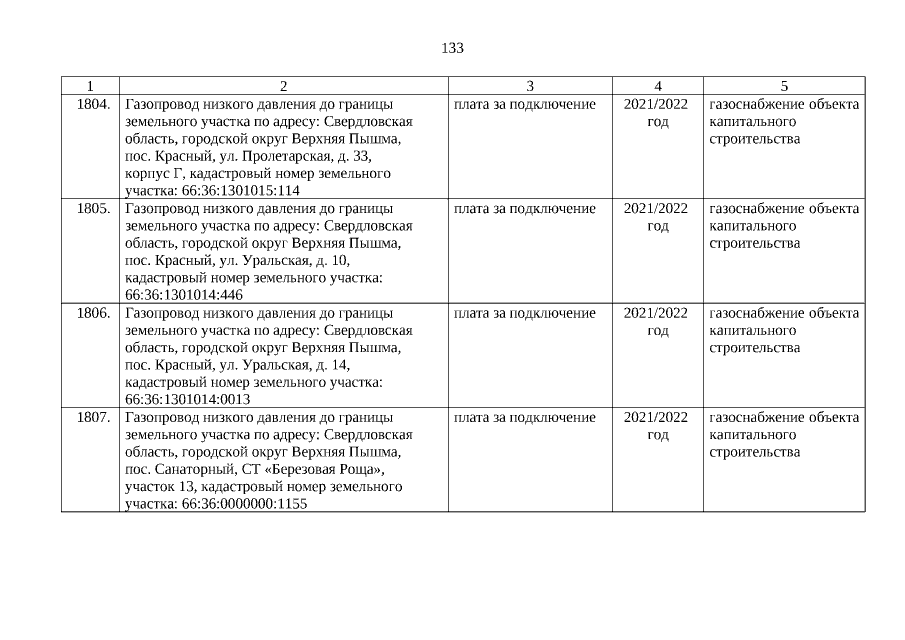 133

| 1 | 2 | 3 | 4 | 5 |
|---|---|---|---|---|
| 1804. | Газопровод низкого давления до границы земельного участка по адресу: Свердловская область, городской округ Верхняя Пышма, пос. Красный, ул. Пролетарская, д. 33, корпус Г, кадастровый номер земельного участка: 66:36:1301015:114 | плата за подключение | 2021/2022 год | газоснабжение объекта капитального строительства |
| 1805. | Газопровод низкого давления до границы земельного участка по адресу: Свердловская область, городской округ Верхняя Пышма, пос. Красный, ул. Уральская, д. 10, кадастровый номер земельного участка: 66:36:1301014:446 | плата за подключение | 2021/2022 год | газоснабжение объекта капитального строительства |
| 1806. | Газопровод низкого давления до границы земельного участка по адресу: Свердловская область, городской округ Верхняя Пышма, пос. Красный, ул. Уральская, д. 14, кадастровый номер земельного участка: 66:36:1301014:0013 | плата за подключение | 2021/2022 год | газоснабжение объекта капитального строительства |
| 1807. | Газопровод низкого давления до границы земельного участка по адресу: Свердловская область, городской округ Верхняя Пышма, пос. Санаторный, СТ «Березовая Роща», участок 13, кадастровый номер земельного участка: 66:36:0000000:1155 | плата за подключение | 2021/2022 год | газоснабжение объекта капитального строительства |